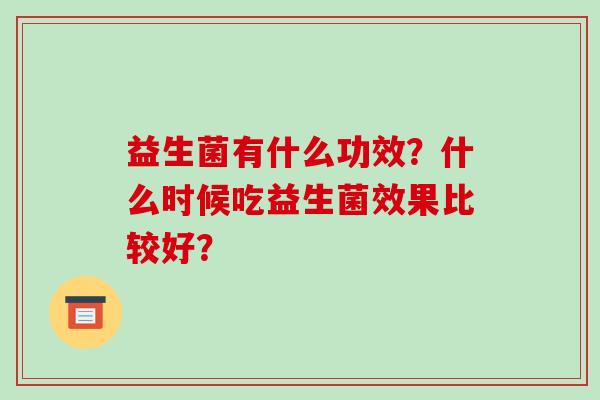 益生菌有什么功效？什么时候吃益生菌效果比较好？